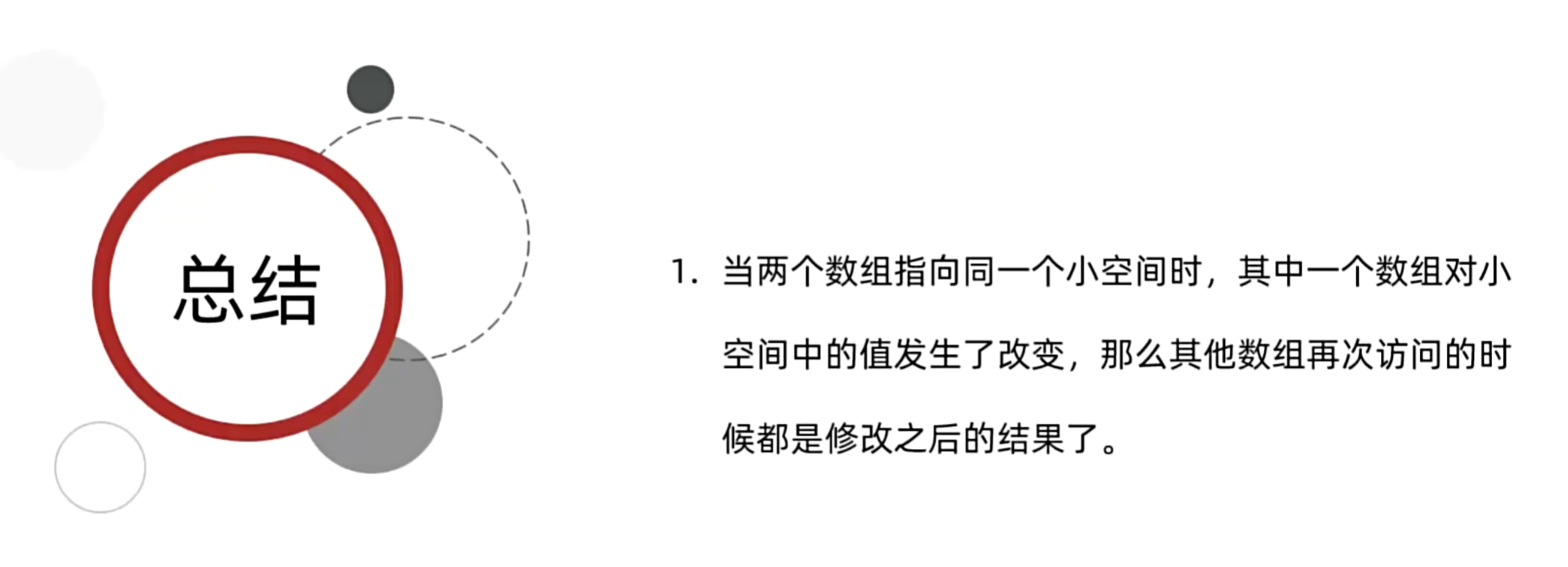 总结

1.当两个数组指向同一个小空间时，其中一个数组对小空间中的值发生了改变，那么其他数组再次访问的时候都是修改之后的结果了。